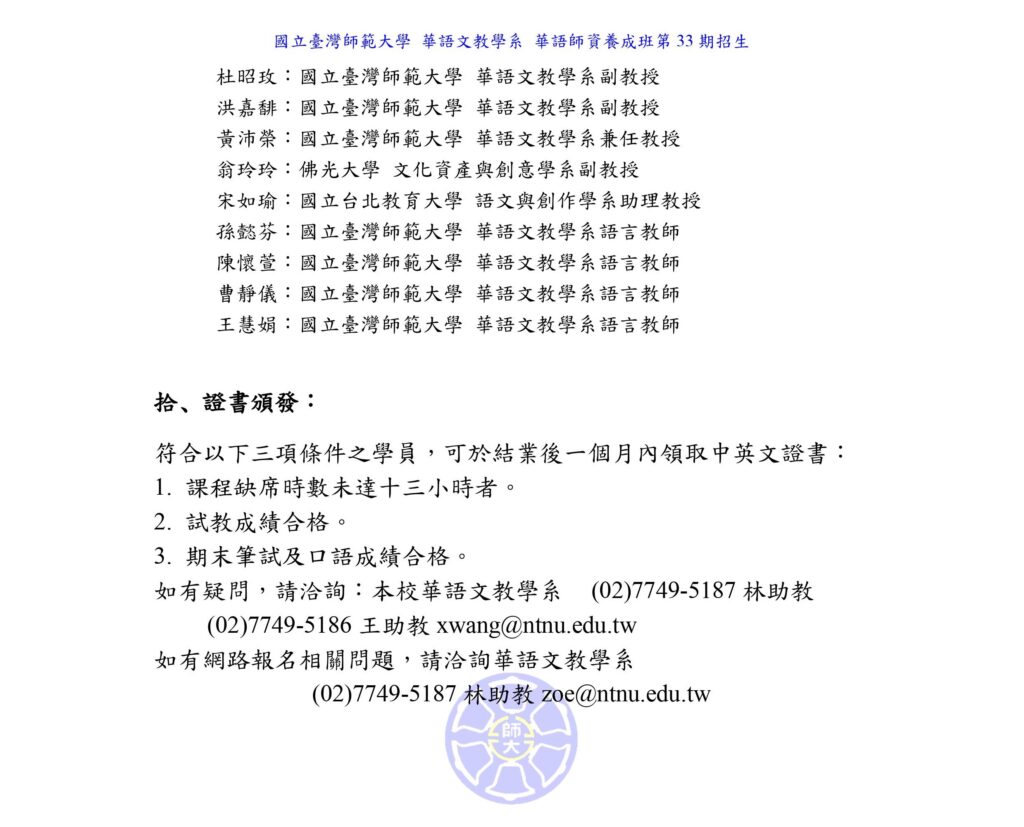 國立臺灣師範大學 華語文教學系 華語師資養成班第 33 期招生

杜昭玫：國立臺灣師範大學 華語文教學系副教授
洪嘉馡：國立臺灣師範大學 華語文教學系副教授
黃沛榮：國立臺灣師範大學 華語文教學系兼任教授
翁玲玲：佛光大學 文化資產與創意學系副教授
宋如瑜：國立台北教育大學 語文與創作學系助理教授
孫懿芬：國立臺灣師範大學 華語文教學系語言教師
陳懷萱：國立臺灣師範大學 華語文教學系語言教師
曹靜儀：國立臺灣師範大學 華語文教學系語言教師
王慧娟：國立臺灣師範大學 華語文教學系語言教師

拾、證書頒發：

符合以下三項條件之學員，可於結業後一個月內領取中英文證書：
1. 課程缺席時數未達十三小時者。
2. 試教成績合格。
3. 期末筆試及口語成績合格。
如有疑問，請洽詢：本校華語文教學系 (02)7749-5187 林助教
(02)7749-5186 王助教 xwang@ntnu.edu.tw
如有網路報名相關問題，請洽詢華語文教學系
(02)7749-5187 林助教 zoe@ntnu.edu.tw

師大